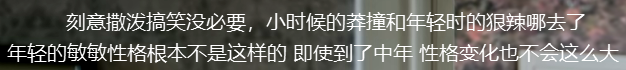 刻意撒泼搞笑没必要，小时候的莽撞和年轻时的狠辣哪去了
年轻的敏敏性格根本不是这样的 即使到了中年 性格变化也不会这么大